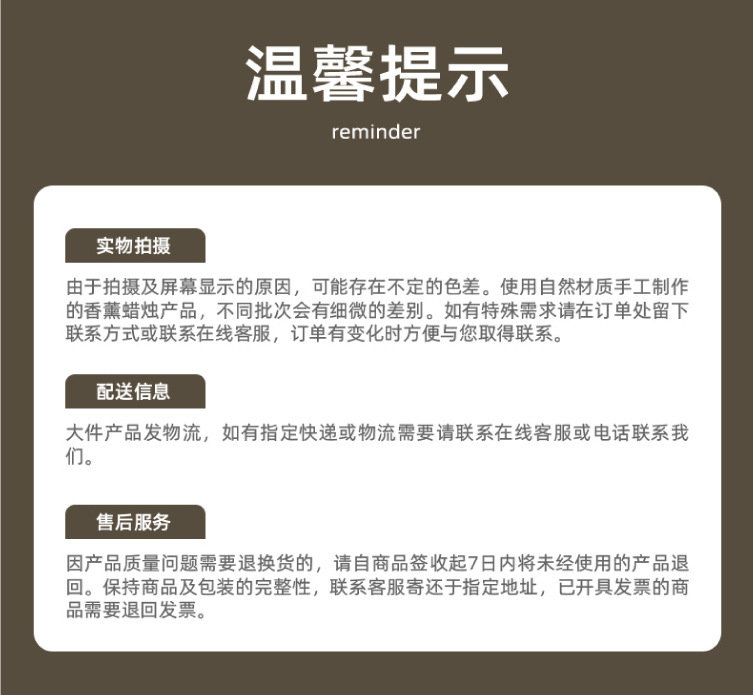 温馨提示

reminder

实物拍摄

由于拍摄及屏幕显示的原因，可能存在不定的色差。使用自然材质手工制作的香薰蜡烛产品，不同批次会有细微的差别。如有特殊需求请在订单处留下联系方式或联系在线客服，订单有变化时方便与您取得联系。

配送信息

大件产品发物流，如有指定快递或物流需要请联系在线客服或电话联系我们。

售后服务

因产品质量问题需要退换货的，请自商品签收起7日内将未经使用的产品退回。保持商品及包装的完整性，联系客服寄还于指定地址，已开具发票的商品需要退回发票。